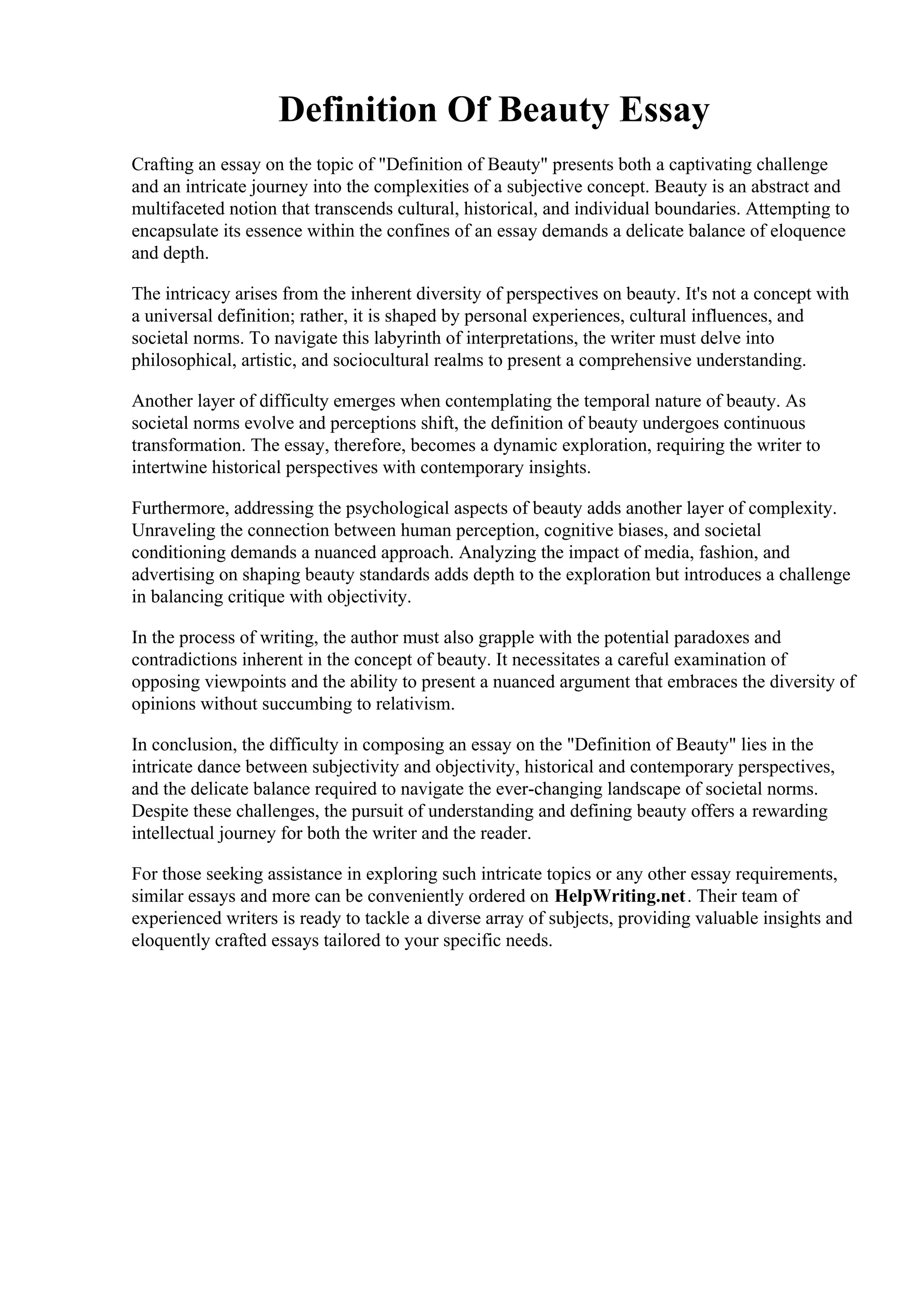 Definition Of Beauty Essay

Crafting an essay on the topic of "Definition of Beauty" presents both a captivating challenge and an intricate journey into the complexities of a subjective concept. Beauty is an abstract and multifaceted notion that transcends cultural, historical, and individual boundaries. Attempting to encapsulate its essence within the confines of an essay demands a delicate balance of eloquence and depth.

The intricacy arises from the inherent diversity of perspectives on beauty. It's not a concept with a universal definition; rather, it is shaped by personal experiences, cultural influences, and societal norms. To navigate this labyrinth of interpretations, the writer must delve into philosophical, artistic, and sociocultural realms to present a comprehensive understanding.

Another layer of difficulty emerges when contemplating the temporal nature of beauty. As societal norms evolve and perceptions shift, the definition of beauty undergoes continuous transformation. The essay, therefore, becomes a dynamic exploration, requiring the writer to intertwine historical perspectives with contemporary insights.

Furthermore, addressing the psychological aspects of beauty adds another layer of complexity. Unraveling the connection between human perception, cognitive biases, and societal conditioning demands a nuanced approach. Analyzing the impact of media, fashion, and advertising on shaping beauty standards adds depth to the exploration but introduces a challenge in balancing critique with objectivity.

In the process of writing, the author must also grapple with the potential paradoxes and contradictions inherent in the concept of beauty. It necessitates a careful examination of opposing viewpoints and the ability to present a nuanced argument that embraces the diversity of opinions without succumbing to relativism.

In conclusion, the difficulty in composing an essay on the "Definition of Beauty" lies in the intricate dance between subjectivity and objectivity, historical and contemporary perspectives, and the delicate balance required to navigate the ever-changing landscape of societal norms. Despite these challenges, the pursuit of understanding and defining beauty offers a rewarding intellectual journey for both the writer and the reader.

For those seeking assistance in exploring such intricate topics or any other essay requirements, similar essays and more can be conveniently ordered on HelpWriting.net. Their team of experienced writers is ready to tackle a diverse array of subjects, providing valuable insights and eloquently crafted essays tailored to your specific needs.